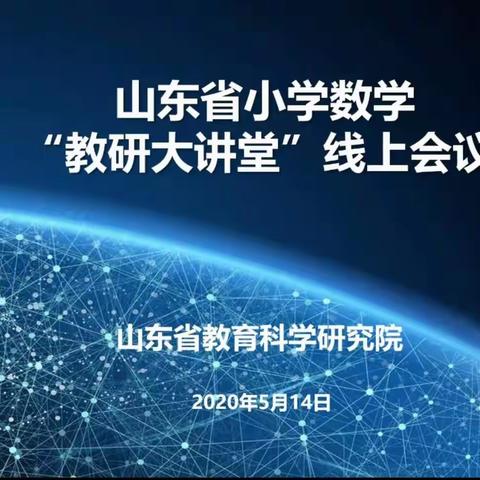 山东省小学数学
“教研大讲堂”线上会议

山东省教育科学研究院

2020年5月14日